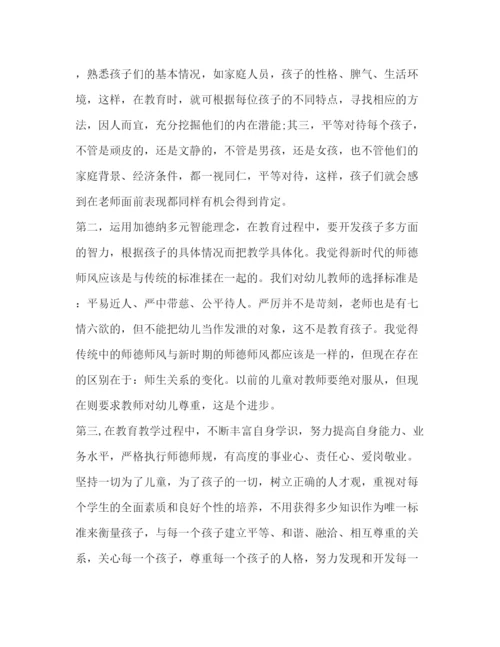 ，熟悉孩子们的基本情况，如家庭人员，孩子的性格、脾气、生活环境，这样，在教育时，就可根据每位孩子的不同特点，寻找相应的方法，因人而宜，充分挖掘他们的内在潜能;其三，平等对待每个孩子，不管是顽皮的，还是文静的，不管是男孩，还是女孩，也不管他们的家庭背景、经济条件，都一视同仁，平等对待，这样，孩子们就会感到在老师面前表现都同样有机会得到肯定。

第二，运用加德纳多元智能理念，在教育过程中，要开发孩子多方面的智力，根据孩子的具体情况而把教学具体化。我觉得新时代的师德师风应该是与传统的标准揉在一起的。我们对幼儿教师的选择标准是：平易近人、严中带慈、公平待人。严厉并不是苛刻，老师也是有七情六欲的，但不能把幼儿当作发泄的对象，这不是教育孩子。我觉得传统中的师德师风与新时期的师德师风都应该是一样的，但现在存在的区别在于：师生关系的变化。以前的儿童对教师要绝对服从，但现在则要求教师对幼儿尊重，这是个进步。

第三,在教育教学过程中，不断丰富自身学识，努力提高自身能力、业务水平，严格执行师德师规，有高度的事业心、责任心、爱岗敬业。坚持一切为了儿童，为了孩子的一切，树立正确的人才观，重视对每个学生的全面素质和良好个性的培养，不用获得多少知识作为唯一标准来衡量孩子，与每一个孩子建立平等、和谐、融洽、相互尊重的关系，关心每一个孩子，尊重每一个孩子的人格，努力发现和开发每一